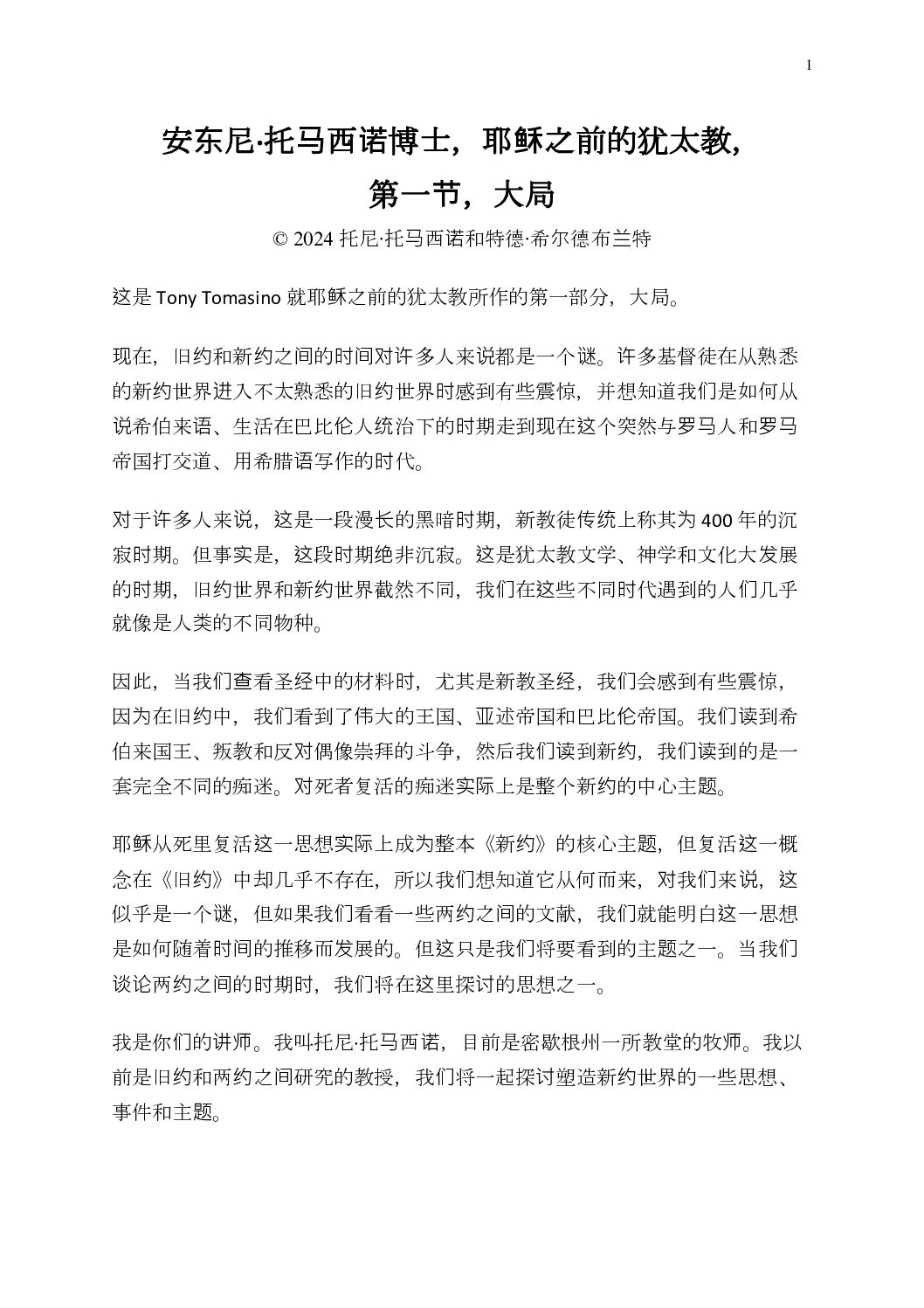 1

安东尼·托马西诺博士，耶稣之前的犹太教，

第一节，大局

© 2024 托尼·托马西诺和特德·希尔德布兰特

这是 Tony Tomasino 就耶稣之前的犹太教所作的第一部分，大局。

现在，旧约和新约之间的时间对许多人来说都是一个谜。许多基督徒在从熟悉的新约世界进入不太熟悉的旧约世界时感到有些震惊，并想知道我们是如何从说希伯来语、生活在巴比伦人统治下的时期走到现在这个突然与罗马人和罗马帝国打交道、用希腊语写作的时代。

对于许多人来说，这是一段漫长的黑暗时期，新教徒传统上称其为 400 年的沉寂时期。但事实是，这段时期绝非沉寂。这是犹太教文学、神学和文化大发展的时期，旧约世界和新约世界截然不同，我们在这些不同时代遇到的人们几乎就像是人类的不同物种。

因此，当我们查看圣经中的材料时，尤其是新教圣经，我们会感到有些震惊，因为在旧约中，我们看到了伟大的王国、亚述帝国和巴比伦帝国。我们读到希伯来国王、叛教和反对偶像崇拜的斗争，然后我们读到新约，我们读到的是一套完全不同的痴迷。对死者复活的痴迷实际上是整个新约的中心主题。

耶稣从死里复活这一思想实际上成为整本《新约》的核心主题，但复活这一概念在《旧约》中却几乎不存在，所以我们想知道它从何而来，对我们来说，这似乎是一个谜，但如果我们看看一些两约之间的文献，我们就能明白这一思想是如何随着时间的推移而发展的。但这只是我们将要看到的主题之一。当我们谈论两约之间的时期时，我们将在这里探讨的思想之一。

我是你们的讲师。我叫托尼·托马西诺，目前是密歇根州一所教堂的牧师。我以前是旧约和两约之间研究的教授，我们将一起探讨塑造新约世界的一些思想、事件和主题。